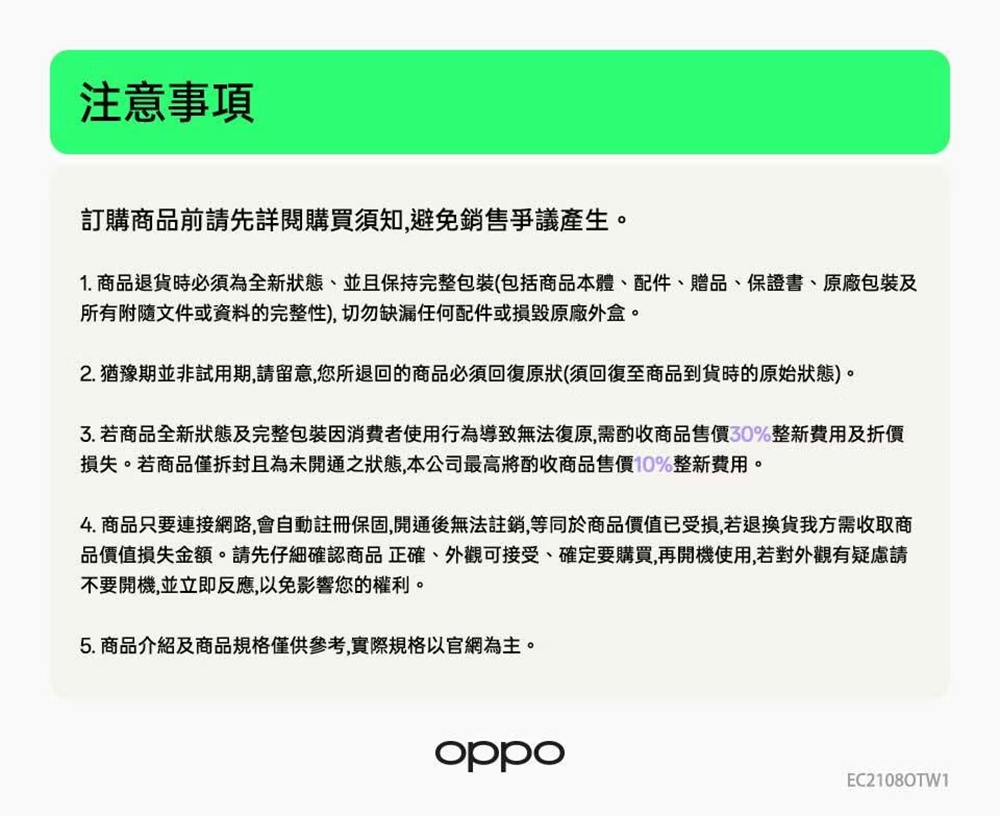 注意事項

訂購商品前請先詳閱購買須知,避免銷售爭議產生。

1.商品退貨時必須為全新狀態、並且保持完整包裝(包括商品本體、配件、贈品、保證書、原廠包裝及所有附隨文件或資料的完整性),切勿缺漏任何配件或損毀原廠外盒。

2.猶豫期並非試用期,請留意,您所退回的商品必須回復原狀(須回復至商品到貨時的原始狀態)。

3.若商品全新狀態及完整包裝因消費者使用行為導致無法復原,需酌收商品售價30%整新費用及折價損失。若商品僅拆封且為未開通之狀態,本公司最高將酌收商品售價10%整新費用。

4.商品只要連接網路,會自動註冊保固,開通後無法註銷,等同於商品價值已受損,若退換貨我方需收取商品價值損失金額。請先仔細確認商品 正確、外觀可接受、確定要購買,再開機使用,若對外觀有疑慮請不要開機,並立即反應,以免影響您的權利。

5.商品介紹及商品規格僅供參考,實際規格以官網為主。

oppo

EC2108OTW1